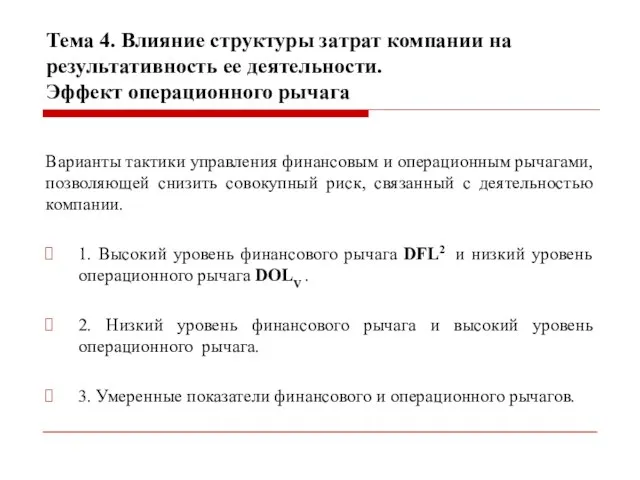 Тема 4. Влияние структуры затрат компании на результативность ее деятельности.
Эффект операционного рычага

Варианты тактики управления финансовым и операционным рычагами, позволяющей снизить совокупный риск, связанный с деятельностью компании.

1. Высокий уровень финансового рычага $DFL^2$ и низкий уровень операционного рычага $DOL_V$ .

2. Низкий уровень финансового рычага и высокий уровень операционного рычага.

3. Умеренные показатели финансового и операционного рычагов.